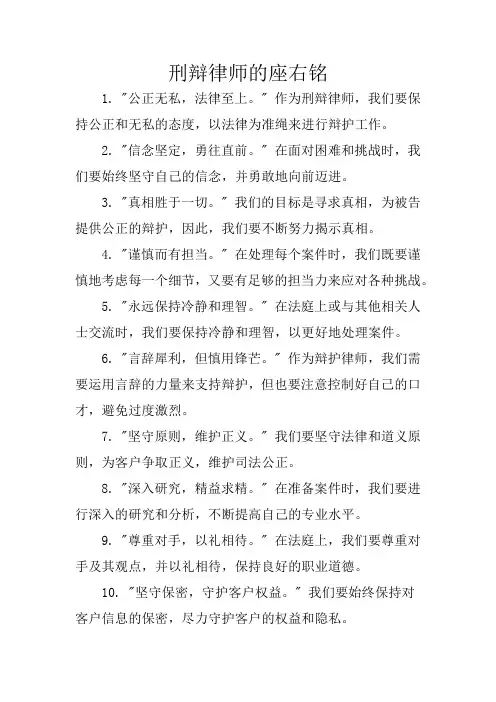 刑辩律师的座右铭

1. "公正无私，法律至上。" 作为刑辩律师，我们要保持公正和无私的态度，以法律为准绳来进行辩护工作。

2. "信念坚定，勇往直前。" 在面对困难和挑战时，我们要始终坚守自己的信念，并勇敢地向前迈进。

3. "真相胜于一切。" 我们的目标是寻求真相，为被告提供公正的辩护，因此，我们要不断努力揭示真相。

4. "谨慎而有担当。" 在处理每个案件时，我们既要谨慎地考虑每一个细节，又要有足够的担当力来应对各种挑战。

5. "永远保持冷静和理智。" 在法庭上或与其他相关人士交流时，我们要保持冷静和理智，以更好地处理案件。

6. "言辞犀利，但慎用锋芒。" 作为辩护律师，我们需要运用言辞的力量来支持辩护，但也要注意控制好自己的口才，避免过度激烈。

7. "坚守原则，维护正义。" 我们要坚守法律和道义原则，为客户争取正义，维护司法公正。

8. "深入研究，精益求精。" 在准备案件时，我们要进行深入的研究和分析，不断提高自己的专业水平。

9. "尊重对手，以礼相待。" 在法庭上，我们要尊重对手及其观点，并以礼相待，保持良好的职业道德。

10. "坚守保密，守护客户权益。" 我们要始终保持对客户信息的保密，尽力守护客户的权益和隐私。